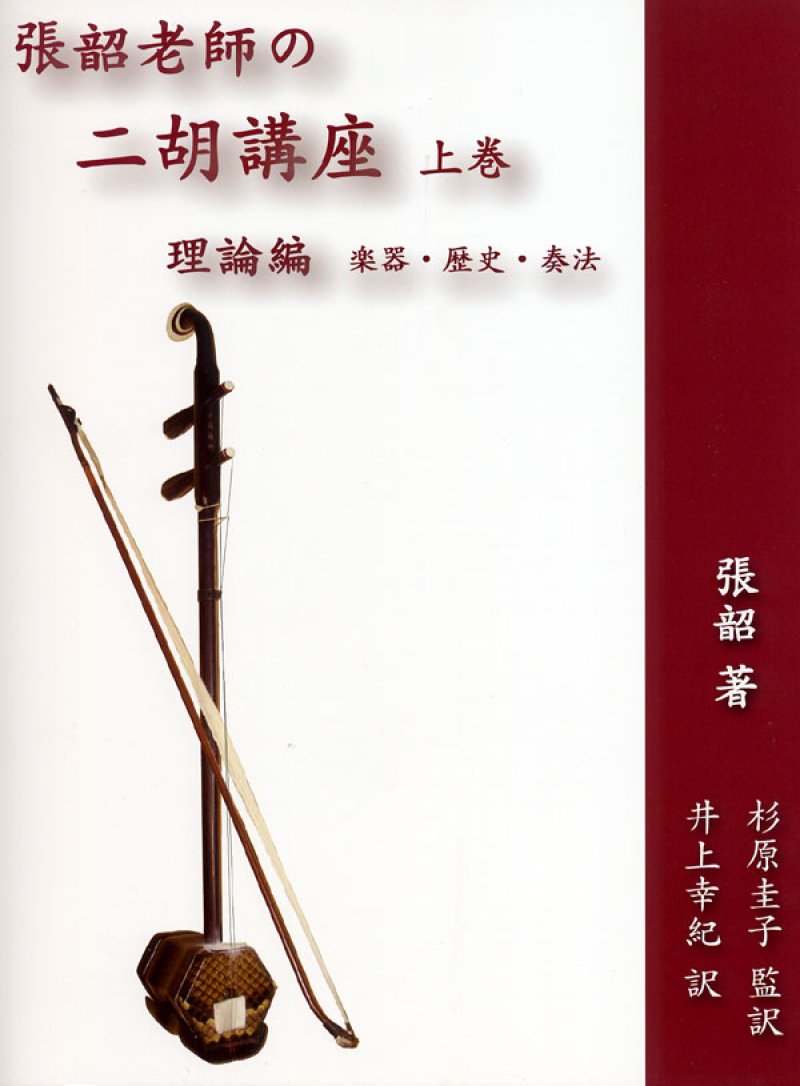 張韶老師の

二胡講座 上巻

理論編 楽器・歴史・奏法

張韶 著

杉原圭子 監訳

井上幸紀 訳